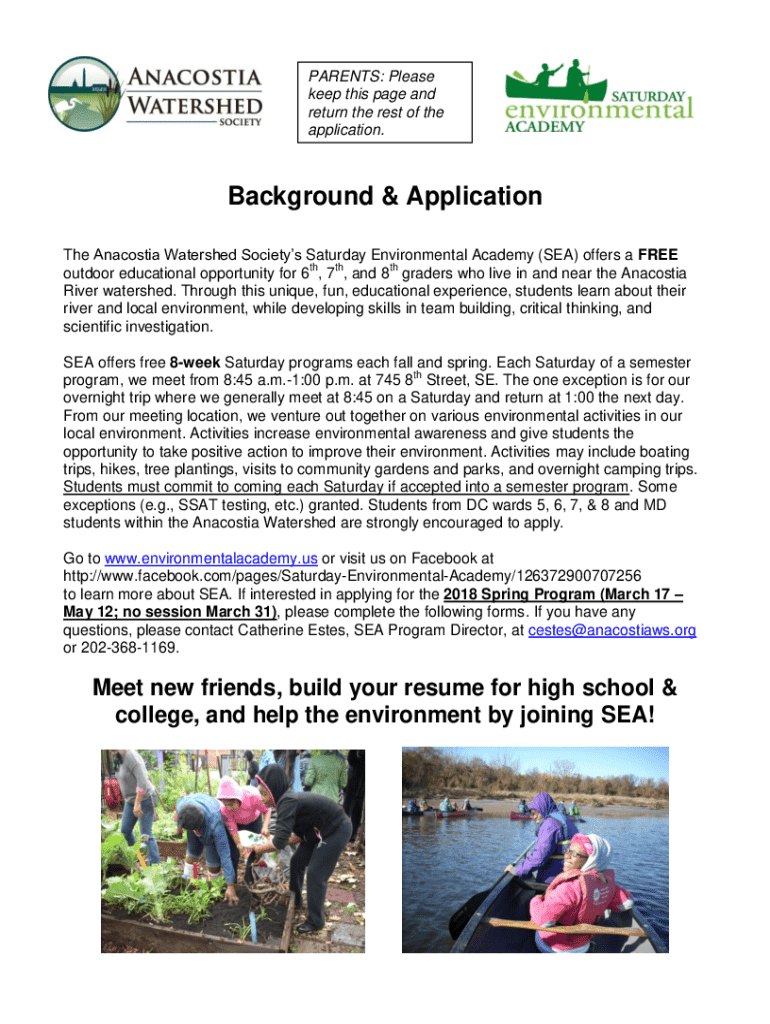 ANACOSTIA WATERSHED SOCIETY

PARENTS: Please keep this page and return the rest of the application.

SATURDAY environmental ACADEMY

Background & Application

The Anacostia Watershed Society's Saturday Environmental Academy (SEA) offers a FREE outdoor educational opportunity for 6$^{th}$, 7$^{th}$, and 8$^{th}$ graders who live in and near the Anacostia River watershed. Through this unique, fun, educational experience, students learn about their river and local environment, while developing skills in team building, critical thinking, and scientific investigation.

SEA offers free 8-week Saturday programs each fall and spring. Each Saturday of a semester program, we meet from 8:45 a.m.-1:00 p.m. at 745 8$^{th}$ Street, SE. The one exception is for our overnight trip where we generally meet at 8:45 on a Saturday and return at 1:00 the next day. From our meeting location, we venture out together on various environmental activities in our local environment. Activities increase environmental awareness and give students the opportunity to take positive action to improve their environment. Activities may include boating trips, hikes, tree plantings, visits to community gardens and parks, and overnight camping trips. Students must commit to coming each Saturday if accepted into a semester program. Some exceptions (e.g., SSAT testing, etc.) granted. Students from DC wards 5, 6, 7, & 8 and MD students within the Anacostia Watershed are strongly encouraged to apply.

Go to www.environmentalacademy.us or visit us on Facebook at http://www.facebook.com/pages/Saturday-Environmental-Academy/126372900707256 to learn more about SEA. If interested in applying for the 2018 Spring Program (March 17 – May 12; no session March 31), please complete the following forms. If you have any questions, please contact Catherine Estes, SEA Program Director, at cestes@anacostiaws.org or 202-368-1169.

Meet new friends, build your resume for high school & college, and help the environment by joining SEA!